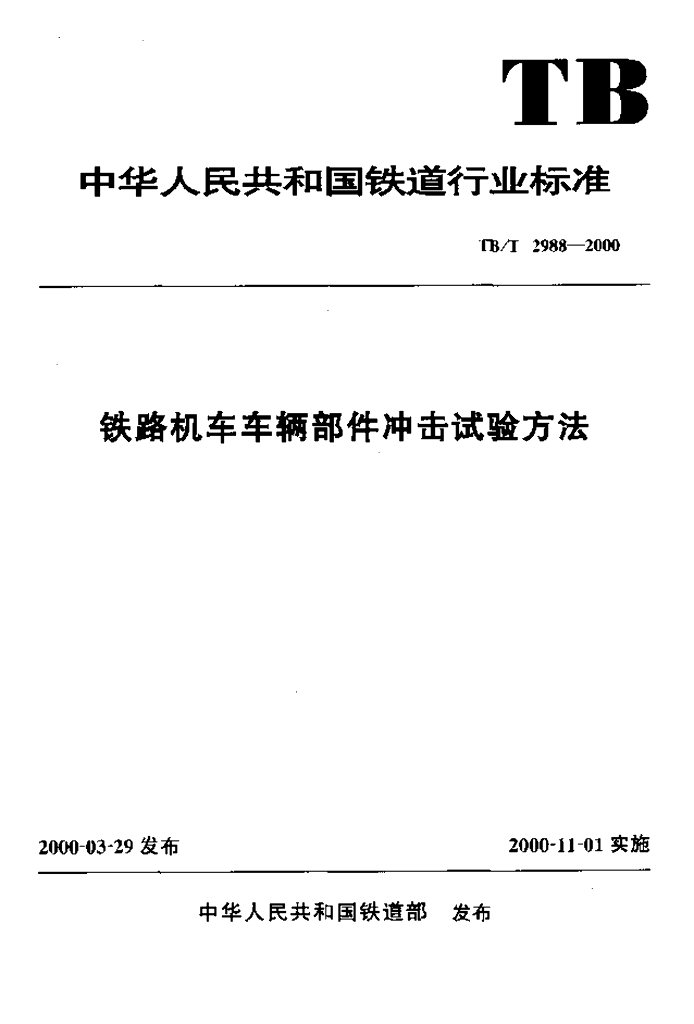 TB

中华人民共和国铁道行业标准

TB/T 2988—2000

铁路机车车辆部件冲击试验方法

2000-03-29 发布

2000-11-01 实施

中华人民共和国铁道部 发布